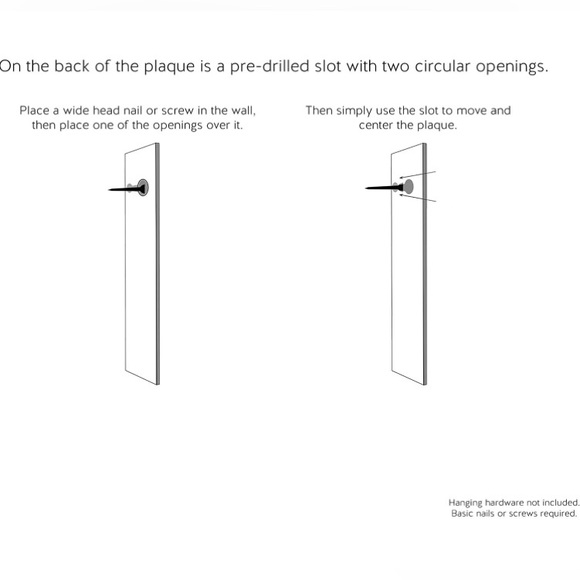 On the back of the plaque is a pre-drilled slot with two circular openings.

Place a wide head nail or screw in the wall, then place one of the openings over it.

Then simply use the slot to move and center the plaque.

Hanging hardware not included. Basic nails or screws required.